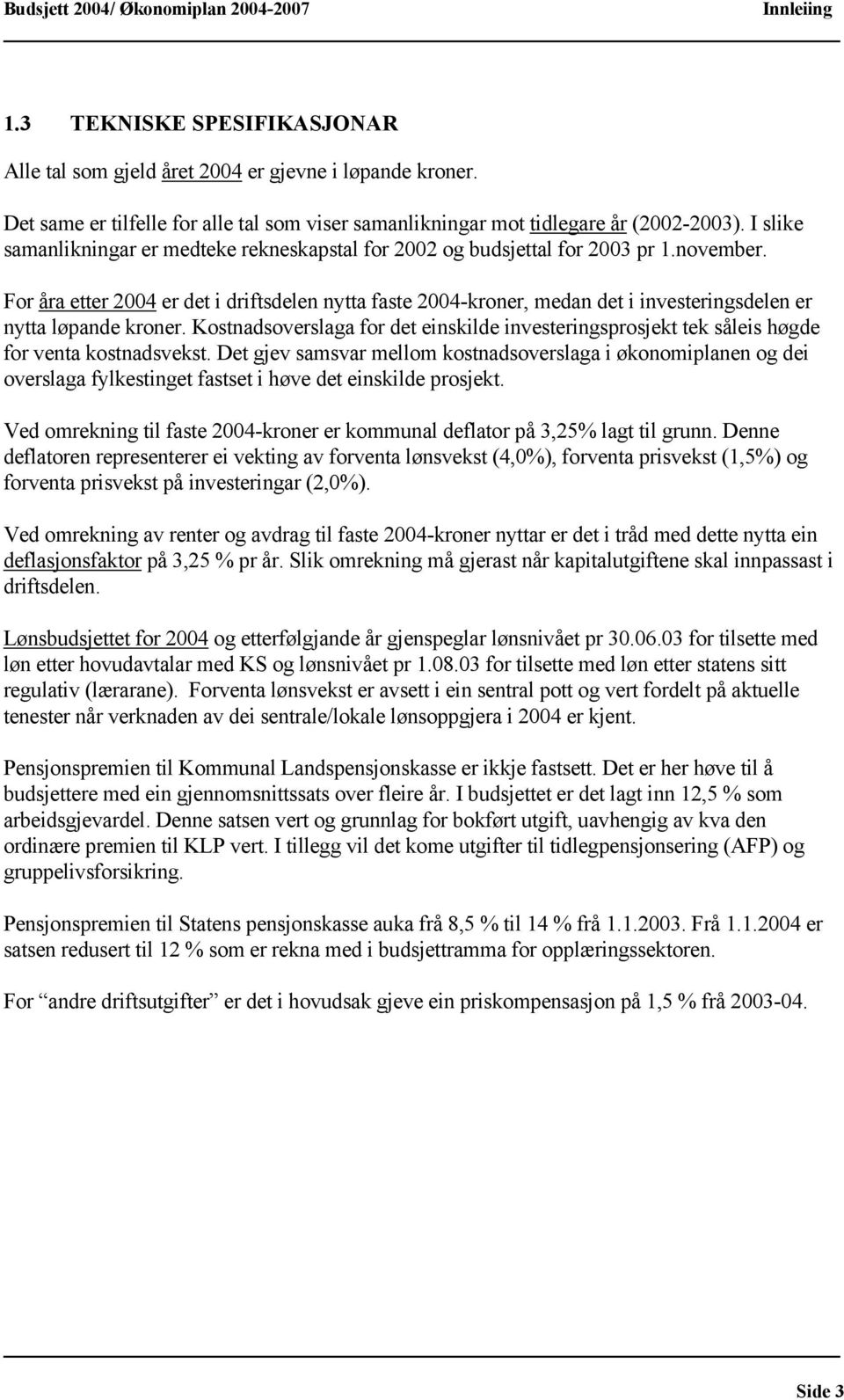 Budsjett 2004/ Økonomiplan 2004-2007 Innleiing

1.3 TEKNISKE SPESIFIKASJONAR

Alle tal som gjeld året 2004 er gjevne i løpande kroner.

Det same er tilfelle for alle tal som viser samanlikningar mot tidlegare år (2002-2003). I slike samanlikningar er medteke rekneskapstal for 2002 og budsjettal for 2003 pr 1.november.

For åra etter 2004 er det i driftsdelen nytta faste 2004-kroner, medan det i investeringsdelen er nytta løpande kroner. Kostnadsoverslaga for det einskilde investeringsprosjekt tek såleis høgde for venta kostnadsvekst. Det gjev samsvar mellom kostnadsoverslaga i økonomiplanen og dei overslaga fylkestinget fastset i høve det einskilde prosjekt.

Ved omrekning til faste 2004-kroner er kommunal deflator på 3,25% lagt til grunn. Denne deflatoren representerer ei vekting av forventa lønsvekst (4,0%), forventa prisvekst (1,5%) og forventa prisvekst på investeringar (2,0%).

Ved omrekning av renter og avdrag til faste 2004-kroner nyttar er det i tråd med dette nytta ein deflasjonsfaktor på 3,25 % pr år. Slik omrekning må gjerast når kapitalutgiftene skal innpassast i driftsdelen.

Lønsbudsjettet for 2004 og etterfølgjande år gjenspeglar lønsnivået pr 30.06.03 for tilsette med løn etter hovudavtalar med KS og lønsnivået pr 1.08.03 for tilsette med løn etter statens sitt regulativ (lærarane). Forventa lønsvekst er avsett i ein sentral pott og vert fordelt på aktuelle tenester når verknaden av dei sentrale/lokale lønsoppgjera i 2004 er kjent.

Pensjonspremien til Kommunal Landspensjonskasse er ikkje fastsett. Det er her høve til å budsjettere med ein gjennomsnittssats over fleire år. I budsjettet er det lagt inn 12,5 % som arbeidsgjevardel. Denne satsen vert og grunnlag for bokført utgift, uavhengig av kva den ordinære premien til KLP vert. I tillegg vil det kome utgifter til tidlegpensjonsering (AFP) og gruppelivsforsikring.

Pensjonspremien til Statens pensjonskasse auka frå 8,5 % til 14 % frå 1.1.2003. Frå 1.1.2004 er satsen redusert til 12 % som er rekna med i budsjettramma for opplæringssektoren.

For “andre driftsutgifter” er det i hovudsak gjeve ein priskompensasjon på 1,5 % frå 2003-04.

Side 3